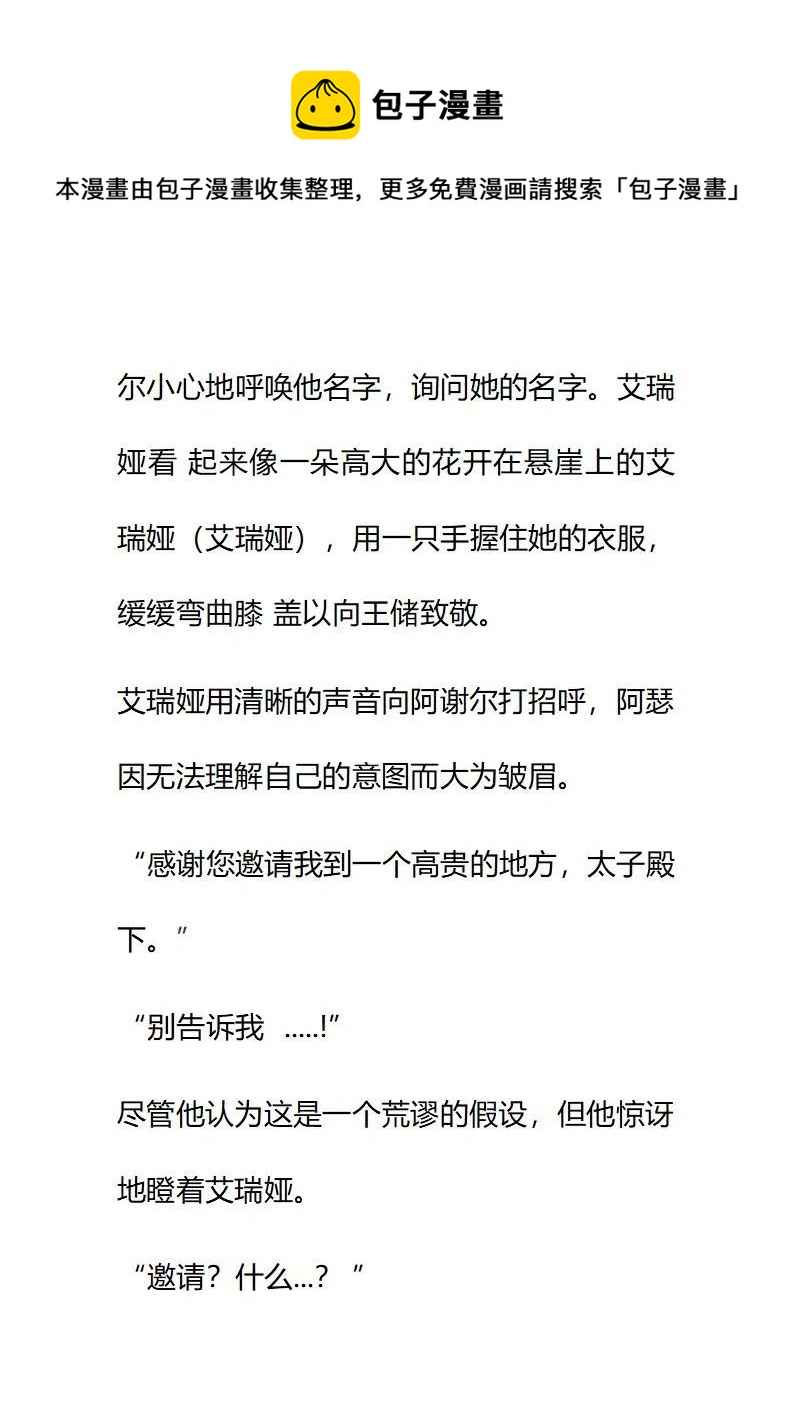 包子漫畫

本漫畫由包子漫畫收集整理，更多免費漫画請搜索「包子漫畫」

尔小心地呼唤他名字，询问她的名字。艾瑞娅看 起来像一朵高大的花开在悬崖上的艾瑞娅（艾瑞娅），用一只手握住她的衣服，缓缓弯曲膝 盖以向王储致敬。

艾瑞娅用清晰的声音向阿谢尔打招呼，阿瑟因无法理解自己的意图而大为皱眉。

“感谢您邀请我到一个高贵的地方，太子殿下。”

“别告诉我 .....!”

尽管他认为这是一个荒谬的假设，但他惊讶地瞪着艾瑞娅。

“邀请？什么...？”